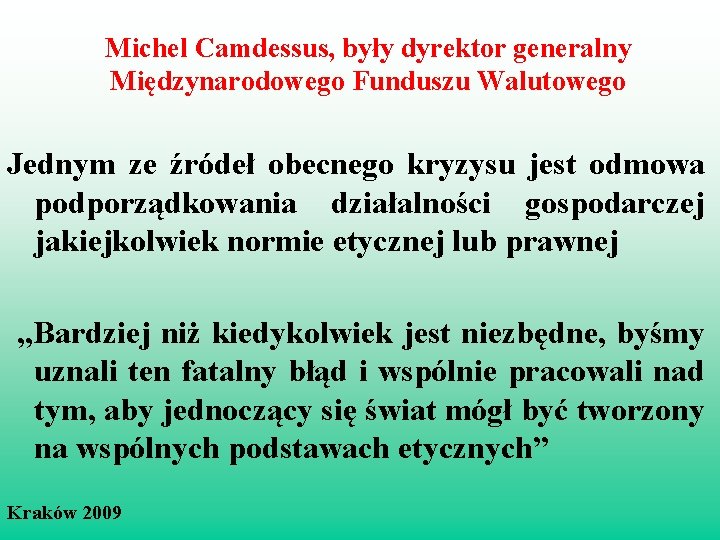 Michel Camdessus, były dyrektor generalny Międzynarodowego Funduszu Walutowego

Jednym ze źródeł obecnego kryzysu jest odmowa podporządkowania działalności gospodarczej jakiejkolwiek normie etycznej lub prawnej

„Bardziej niż kiedykolwiek jest niezbędne, byśmy uznali ten fatalny błąd i wspólnie pracowali nad tym, aby jednoczący się świat mógł być tworzony na wspólnych podstawach etycznych”

Kraków 2009